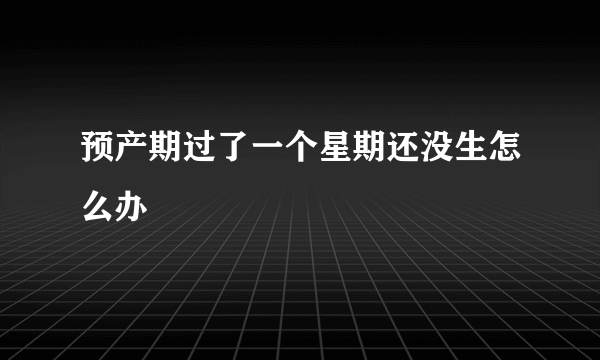 预产期过了一个星期还没生怎么办